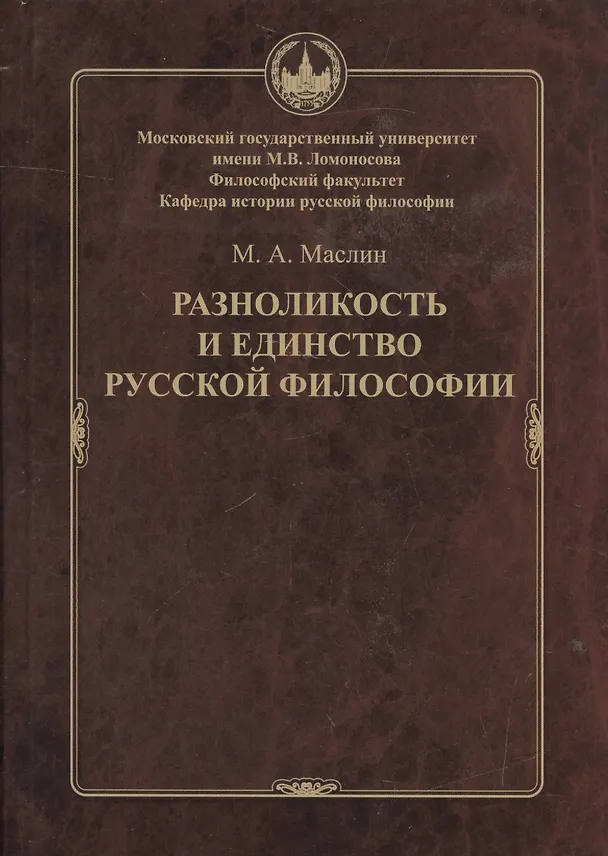 Московский государственный университет
имени М.В. Ломоносова
Философский факультет
Кафедра истории русской философии

М. А. Маслин

РАЗНОЛИКОСТЬ
И ЕДИНСТВО
РУССКОЙ ФИЛОСОФИИ